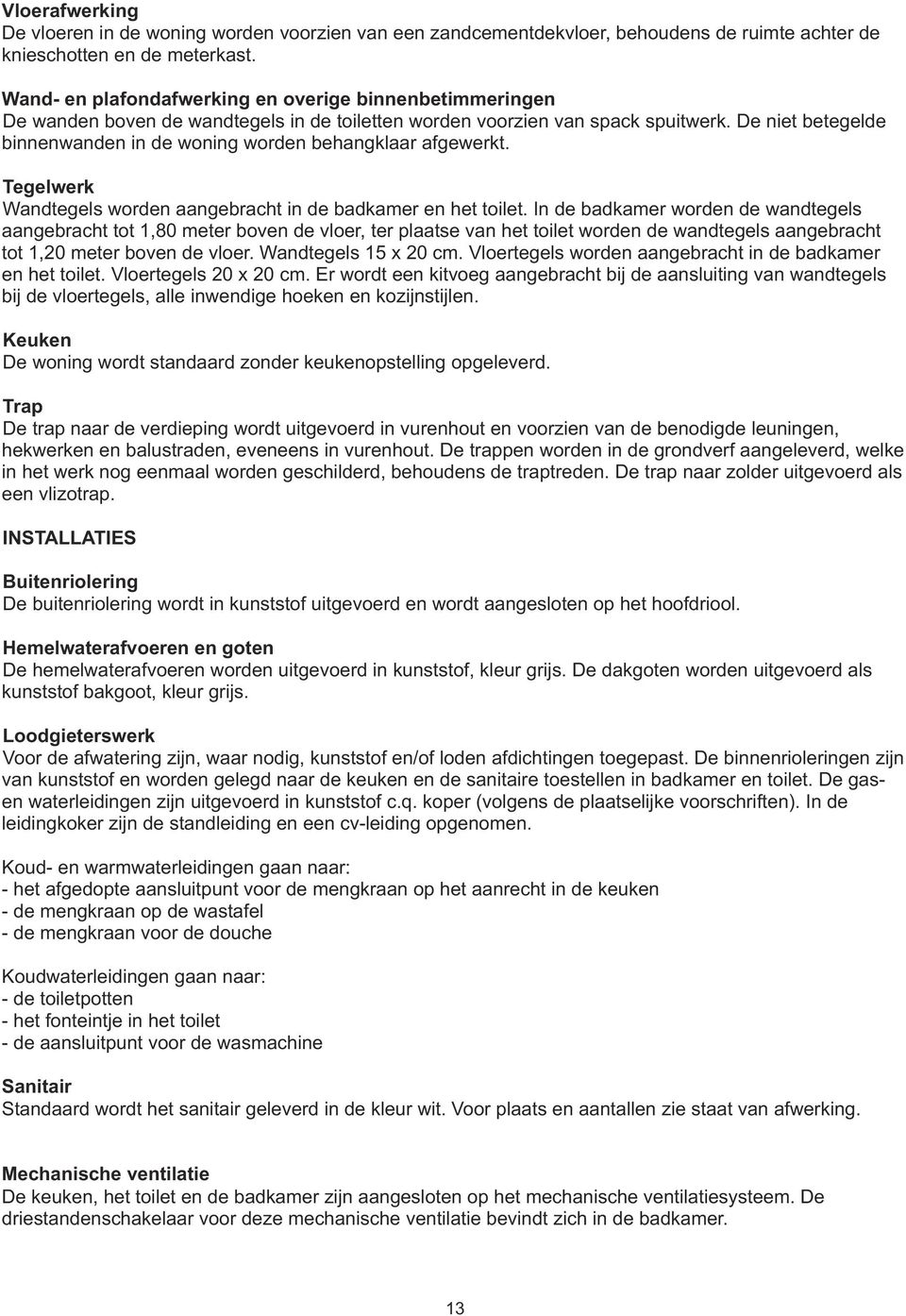 Vloerafwerking
De vloeren in de woning worden voorzien van een zandcementdekvloer, behoudens de ruimte achter de knieschotten en de meterkast.

Wand- en plafondafwerking en overige binnenbetimmeringen
De wanden boven de wandtegels in de toiletten worden voorzien van spack spuitwerk. De niet betegelde binnenwanden in de woning worden behangklaar afgewerkt.

Tegelwerk
Wandtegels worden aangebracht in de badkamer en het toilet. In de badkamer worden de wandtegels aangebracht tot 1,80 meter boven de vloer, ter plaatse van het toilet worden de wandtegels aangebracht tot 1,20 meter boven de vloer. Wandtegels 15 x 20 cm. Vloertegels worden aangebracht in de badkamer en het toilet. Vloertegels 20 x 20 cm. Er wordt een kitvoeg aangebracht bij de aansluiting van wandtegels bij de vloertegels, alle inwendige hoeken en kozijnstijlen.

Keuken
De woning wordt standaard zonder keukenopstelling opgeleverd.

Trap
De trap naar de verdieping wordt uitgevoerd in vurenhout en voorzien van de benodigde leuningen, hekwerken en balustraden, eveneens in vurenhout. De trappen worden in de grondverf aangeleverd, welke in het werk nog eenmaal worden geschilderd, behoudens de traptreden. De trap naar zolder uitgevoerd als een vlizotrap.

INSTALLATIES

Buitenriolering
De buitenriolering wordt in kunststof uitgevoerd en wordt aangesloten op het hoofdriool.

Hemelwaterafvoeren en goten
De hemelwaterafvoeren worden uitgevoerd in kunststof, kleur grijs. De dakgoten worden uitgevoerd als kunststof bakgoot, kleur grijs.

Loodgieterswerk
Voor de afwatering zijn, waar nodig, kunststof en/of loden afdichtingen toegepast. De binnenrioleringen zijn van kunststof en worden gelegd naar de keuken en de sanitaire toestellen in badkamer en toilet. De gas- en waterleidingen zijn uitgevoerd in kunststof c.q. koper (volgens de plaatselijke voorschriften). In de leidingkoker zijn de standleiding en een cv-leiding opgenomen.

Koud- en warmwaterleidingen gaan naar:
- het afgedopte aansluitpunt voor de mengkraan op het aanrecht in de keuken
- de mengkraan op de wastafel
- de mengkraan voor de douche

Koudwaterleidingen gaan naar:
- de toiletpotten
- het fonteintje in het toilet
- de aansluitpunt voor de wasmachine

Sanitair
Standaard wordt het sanitair geleverd in de kleur wit. Voor plaats en aantallen zie staat van afwerking.

Mechanische ventilatie
De keuken, het toilet en de badkamer zijn aangesloten op het mechanische ventilatiesysteem. De driestandenschakelaar voor deze mechanische ventilatie bevindt zich in de badkamer.

13